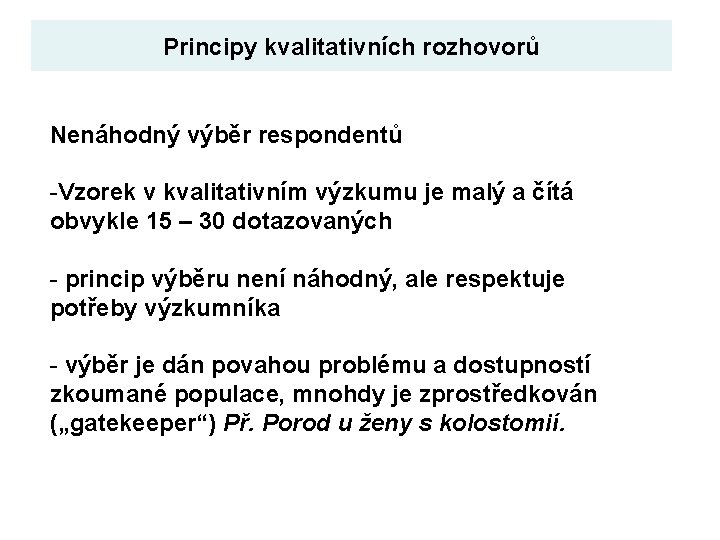 Principy kvalitativních rozhovorů

Nenáhodný výběr respondentů

-Vzorek v kvalitativním výzkumu je malý a čítá obvykle 15 – 30 dotazovaných

- princip výběru není náhodný, ale respektuje potřeby výzkumníka

- výběr je dán povahou problému a dostupností zkoumané populace, mnohdy je zprostředkován („gatekeeper“) Př. Porod u ženy s kolostomií.